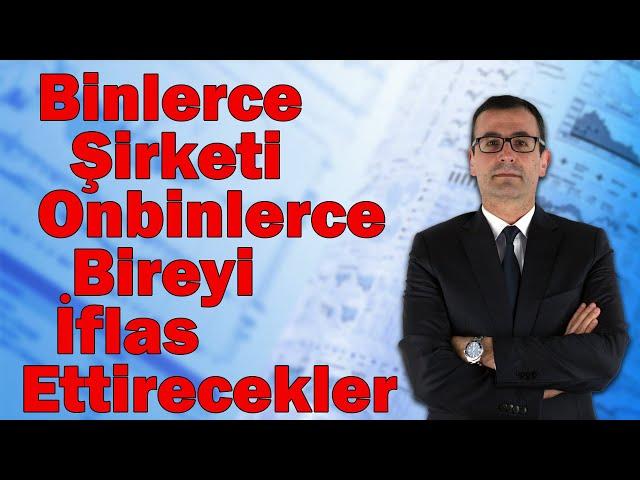 Binlerce
Şirketi
Onbinlerce
Bireyi
İflas
Ettirecekler